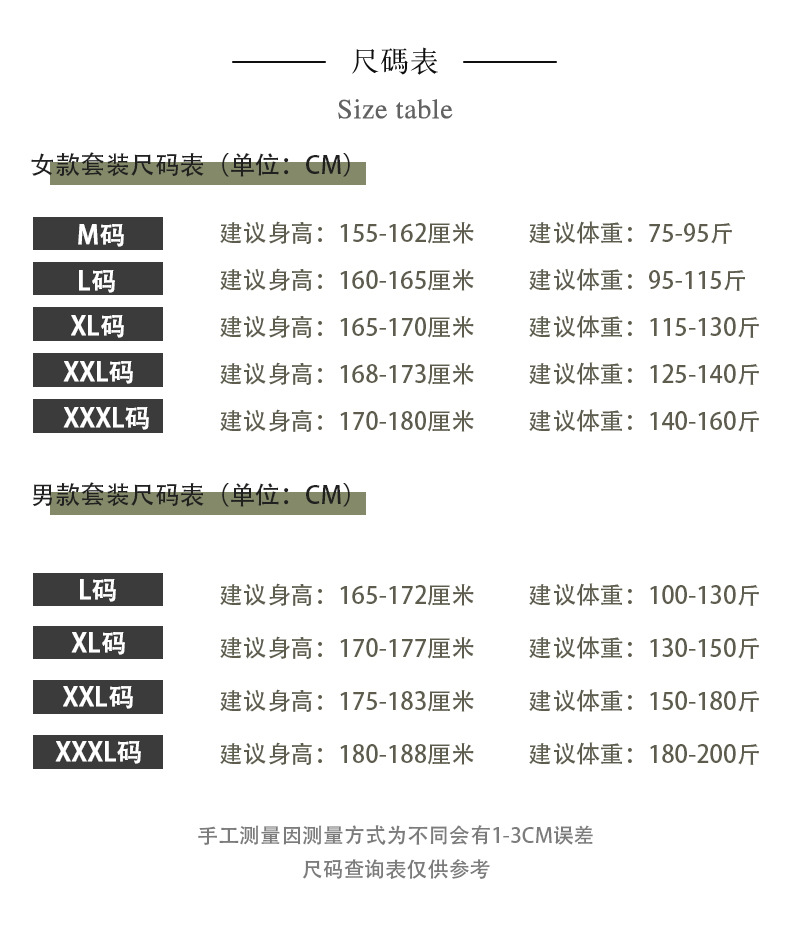 尺碼表

Size table

女款套装尺码表（单位：CM）

M码 建议身高：155-162厘米 建议体重：75-95斤
L码 建议身高：160-165厘米 建议体重：95-115斤
XL码 建议身高：165-170厘米 建议体重：115-130斤
XXL码 建议身高：168-173厘米 建议体重：125-140斤
XXXL码 建议身高：170-180厘米 建议体重：140-160斤

男款套装尺码表（单位：CM）

L码 建议身高：165-172厘米 建议体重：100-130斤
XL码 建议身高：170-177厘米 建议体重：130-150斤
XXL码 建议身高：175-183厘米 建议体重：150-180斤
XXXL码 建议身高：180-188厘米 建议体重：180-200斤

手工测量因测量方式为不同会有1-3CM误差
尺码查询表仅供参考